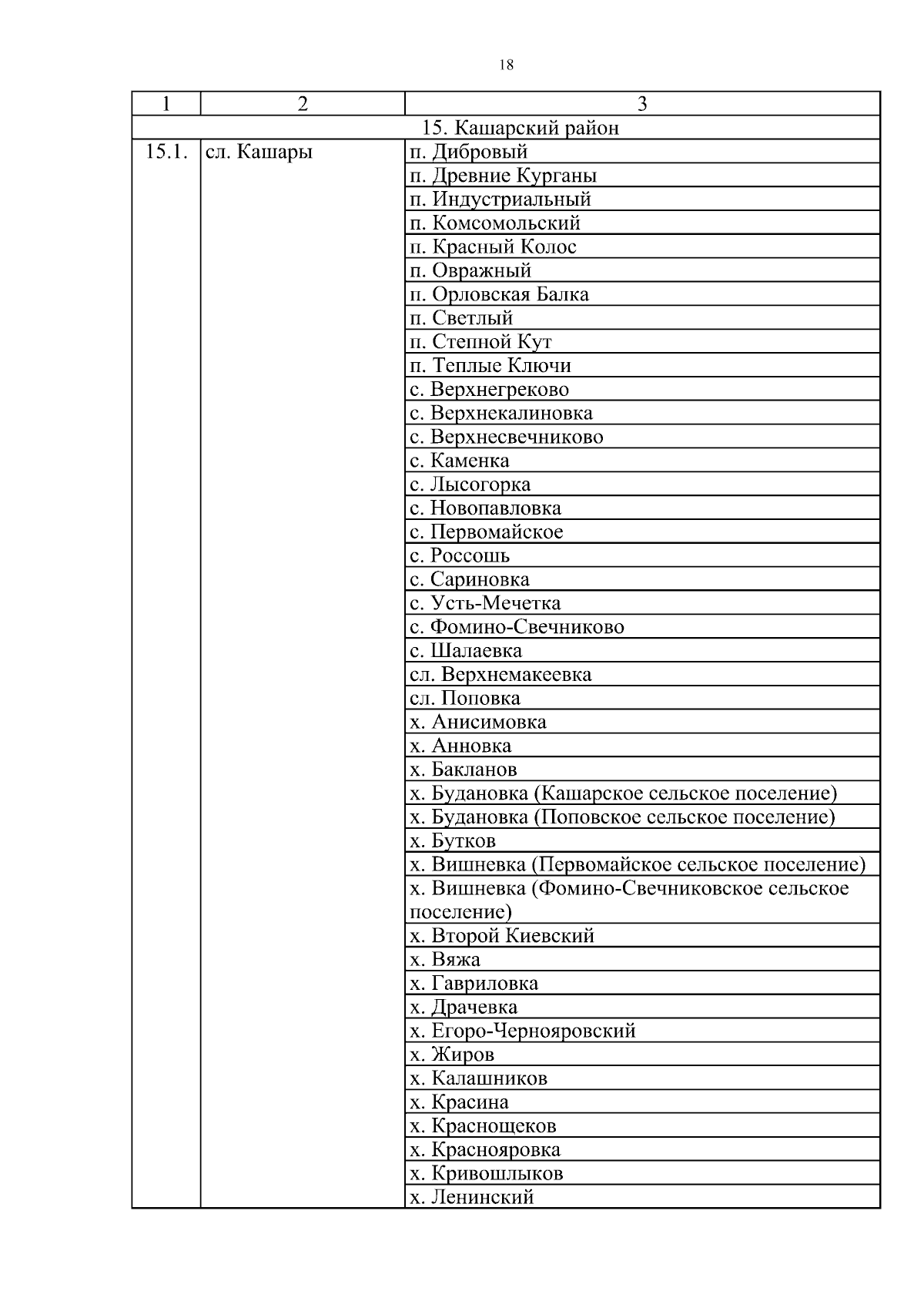 18

| 1 | 2 | 3 |
|---|---|---|
| 15. Кашарский район | | |
| 15.1. | сл. Кашары | п. Дибровый |
| | | п. Древние Курганы |
| | | п. Индустриальный |
| | | п. Комсомольский |
| | | п. Красный Колос |
| | | п. Овражный |
| | | п. Орловская Балка |
| | | п. Светлый |
| | | п. Степной Кут |
| | | п. Теплые Ключи |
| | | с. Верхнегреково |
| | | с. Верхнекалиновка |
| | | с. Верхнесвечниково |
| | | с. Каменка |
| | | с. Лысогорка |
| | | с. Новопавловка |
| | | с. Первомайское |
| | | с. Россошь |
| | | с. Сариновка |
| | | с. Усть-Мечетка |
| | | с. Фомино-Свечниково |
| | | с. Шалаевка |
| | | сл. Верхнемакеевка |
| | | сл. Поповка |
| | | х. Анисимовка |
| | | х. Анновка |
| | | х. Бакланов |
| | | х. Будановка (Кашарское сельское поселение) |
| | | х. Будановка (Поповское сельское поселение) |
| | | х. Бутков |
| | | х. Вишневка (Первомайское сельское поселение) |
| | | х. Вишневка (Фомино-Свечниковское сельское поселение) |
| | | х. Второй Киевский |
| | | х. Вяжа |
| | | х. Гавриловка |
| | | х. Драчевка |
| | | х. Егоро-Чернояровский |
| | | х. Жиров |
| | | х. Калашников |
| | | х. Красина |
| | | х. Краснощеков |
| | | х. Краснояровка |
| | | х. Кривошлыков |
| | | х. Ленинский |